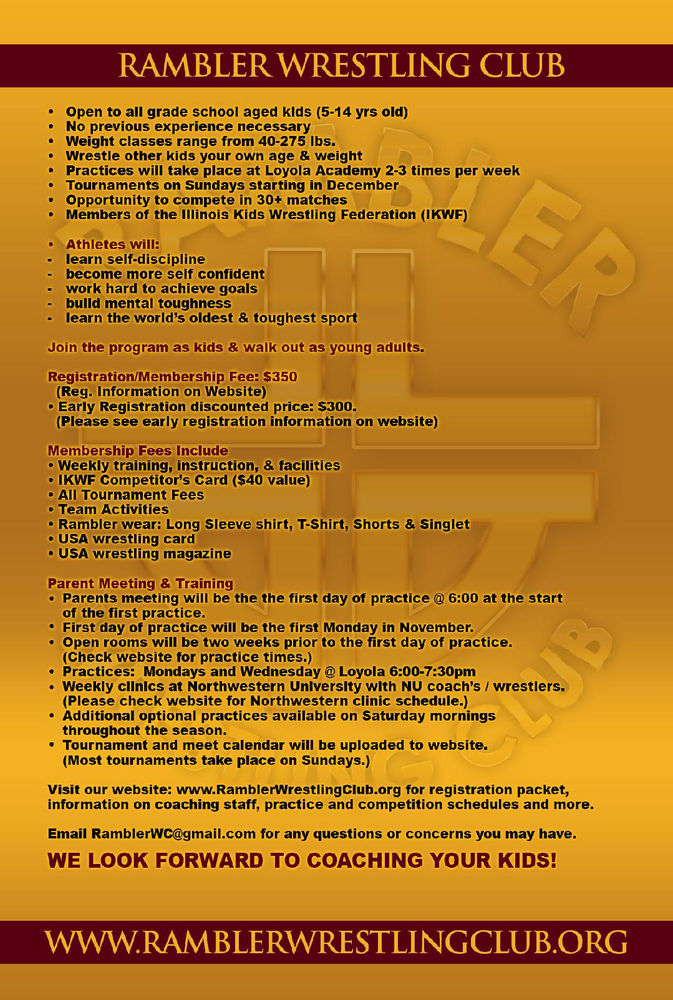 RAMBLER WRESTLING CLUB

• Open to all grade school aged kids (5-14 yrs old)
• No previous experience necessary
• Weight classes range from 40-275 lbs.
• Wrestle other kids your own age & weight
• Practices will take place at Loyola Academy 2-3 times per week
• Tournaments on Sundays starting in December
• Opportunity to compete in 30+ matches
• Members of the Illinois Kids Wrestling Federation (IKWF)

• Athletes will:
- learn self-discipline
- become more self confident
- work hard to achieve goals
- build mental toughness
- learn the world's oldest & toughest sport

Join the program as kids & walk out as young adults.

Registration/Membership Fee: $350
(Reg. Information on Website)
• Early Registration discounted price: $300.
(Please see early registration information on website)

Membership Fees Include
• Weekly training, instruction, & facilities
• IKWF Competitor's Card ($40 value)
• All Tournament Fees
• Team Activities
• Rambler wear: Long Sleeve shirt, T-Shirt, Shorts & Singlet
• USA wrestling card
• USA wrestling magazine

Parent Meeting & Training
• Parents meeting will be the the first day of practice @ 6:00 at the start of the first practice.
• First day of practice will be the first Monday in November.
• Open rooms will be two weeks prior to the first day of practice. (Check website for practice times.)
• Practices: Mondays and Wednesday @ Loyola 6:00-7:30pm
• Weekly clinics at Northwestern University with NU coach's / wrestlers. (Please check website for Northwestern clinic schedule.)
• Additional optional practices available on Saturday mornings throughout the season.
• Tournament and meet calendar will be uploaded to website. (Most tournaments take place on Sundays.)

Visit our website: www.RamblerWrestlingClub.org for registration packet, information on coaching staff, practice and competition schedules and more.

Email RamblerWC@gmail.com for any questions or concerns you may have.

WE LOOK FORWARD TO COACHING YOUR KIDS!

WWW.RAMBLERWRESTLINGCLUB.ORG